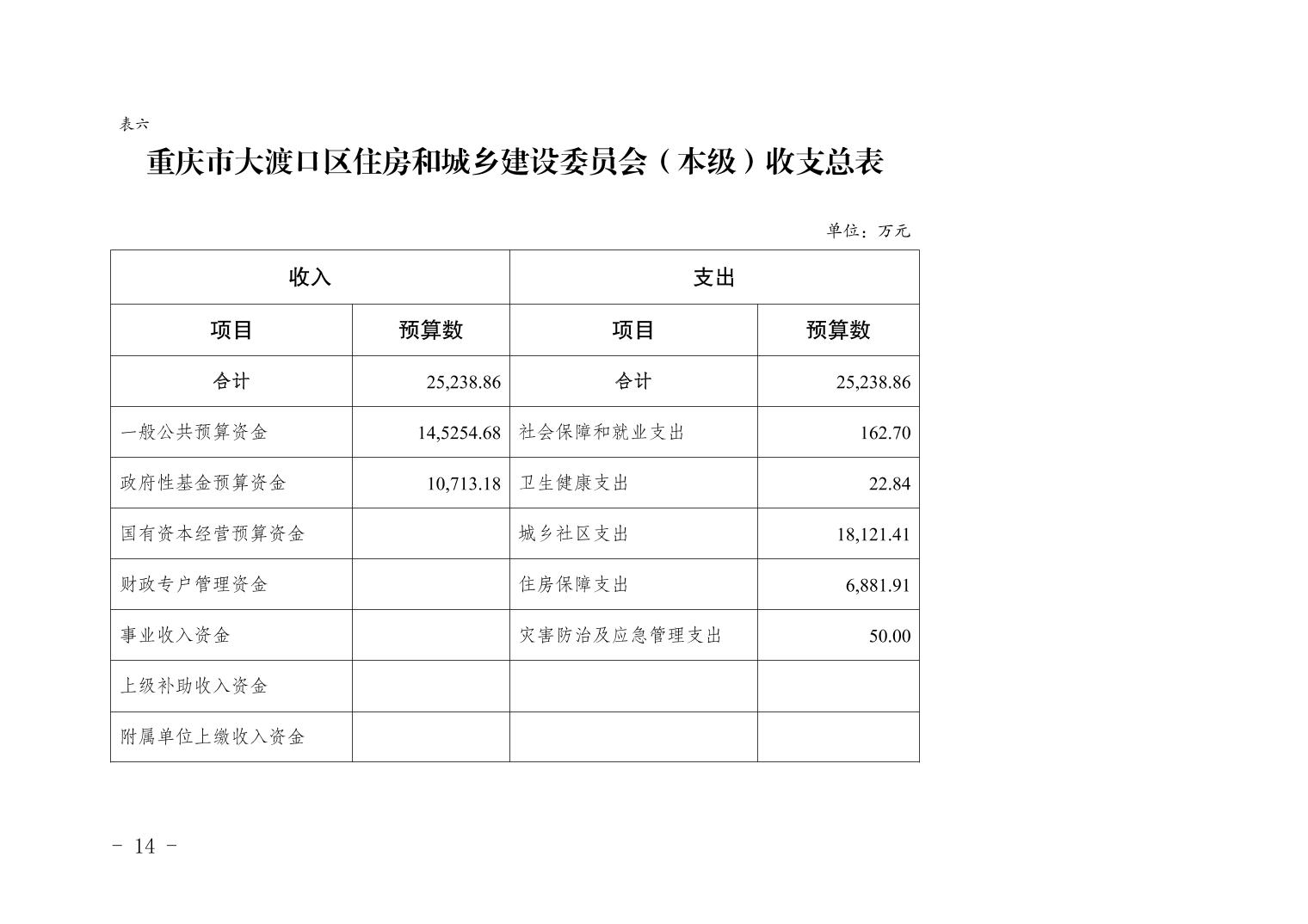 表六

重庆市大渡口区住房和城乡建设委员会（本级）收支总表

单位：万元

| 收入 | | 支出 | |
|---|---|---|---|
| 项目 | 预算数 | 项目 | 预算数 |
| 合计 | 25,238.86 | 合计 | 25,238.86 |
| 一般公共预算资金 | 14,5254.68 | 社会保障和就业支出 | 162.70 |
| 政府性基金预算资金 | 10,713.18 | 卫生健康支出 | 22.84 |
| 国有资本经营预算资金 | | 城乡社区支出 | 18,121.41 |
| 财政专户管理资金 | | 住房保障支出 | 6,881.91 |
| 事业收入资金 | | 灾害防治及应急管理支出 | 50.00 |
| 上级补助收入资金 | | | |
| 附属单位上缴收入资金 | | | |

- 14 -